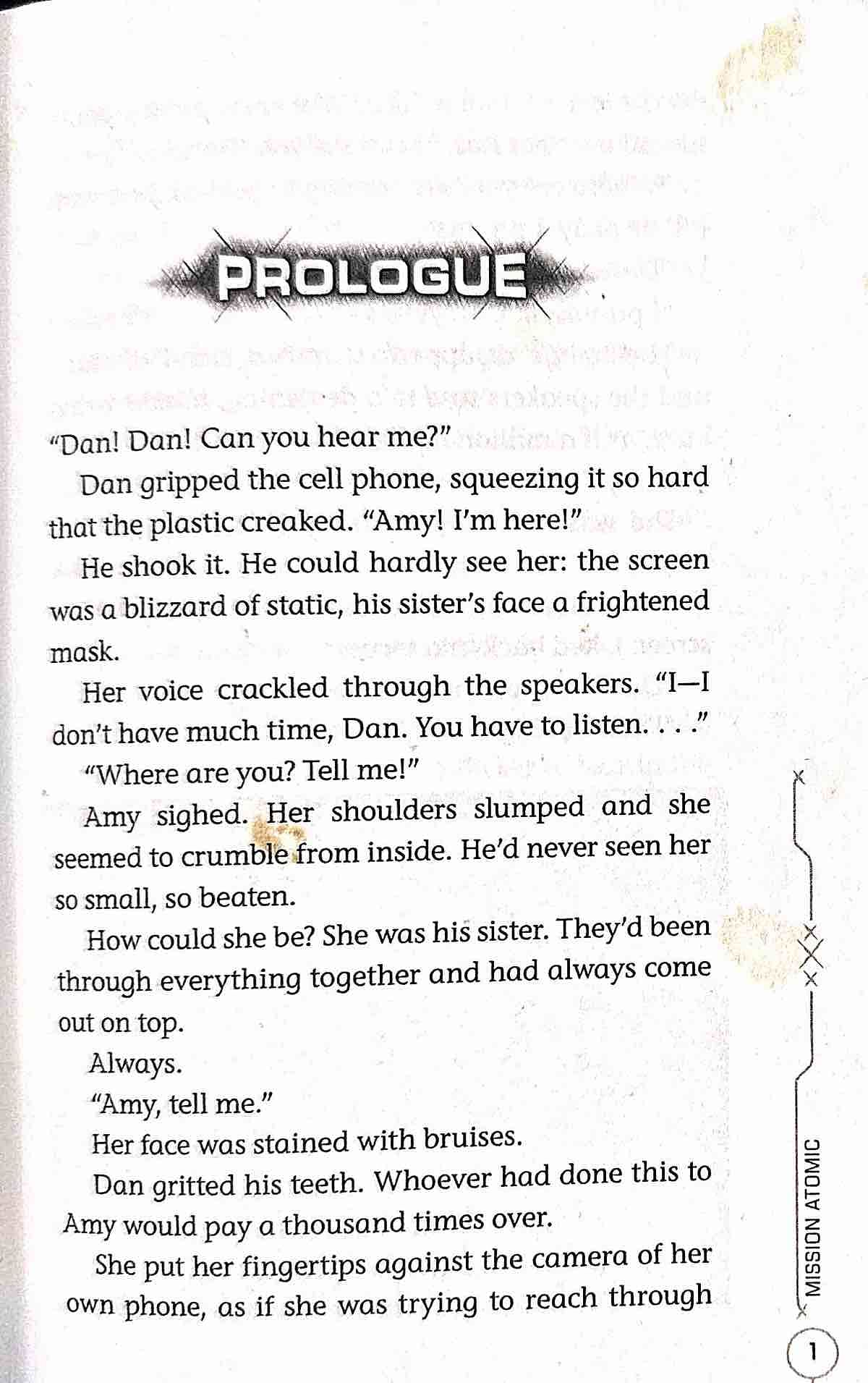 PROLOGUE

"Dan! Dan! Can you hear me?"

Dan gripped the cell phone, squeezing it so hard that the plastic creaked. "Amy! I'm here!"

He shook it. He could hardly see her: the screen was a blizzard of static, his sister's face a frightened mask.

Her voice crackled through the speakers. "I—I don't have much time, Dan. You have to listen. . . ."

"Where are you? Tell me!"

Amy sighed. Her shoulders slumped and she seemed to crumble from inside. He'd never seen her so small, so beaten.

How could she be? She was his sister. They'd been through everything together and had always come out on top.

Always.

"Amy, tell me."

Her face was stained with bruises.

Dan gritted his teeth. Whoever had done this to Amy would pay a thousand times over.

She put her fingertips against the camera of her own phone, as if she was trying to reach through

MISSION ATOMIC

1